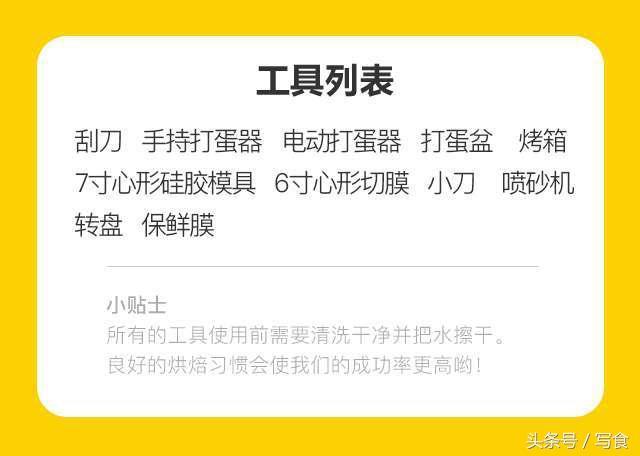 工具列表

刮刀　手持打蛋器　电动打蛋器　打蛋盆　烤箱
7寸心形硅胶模具　6寸心形切膜　小刀　喷砂机
转盘　保鲜膜

小贴士
所有的工具使用前需要清洗干净并把水擦干。
良好的烘焙习惯会使我们的成功率更高哟！

头条号 / 写食